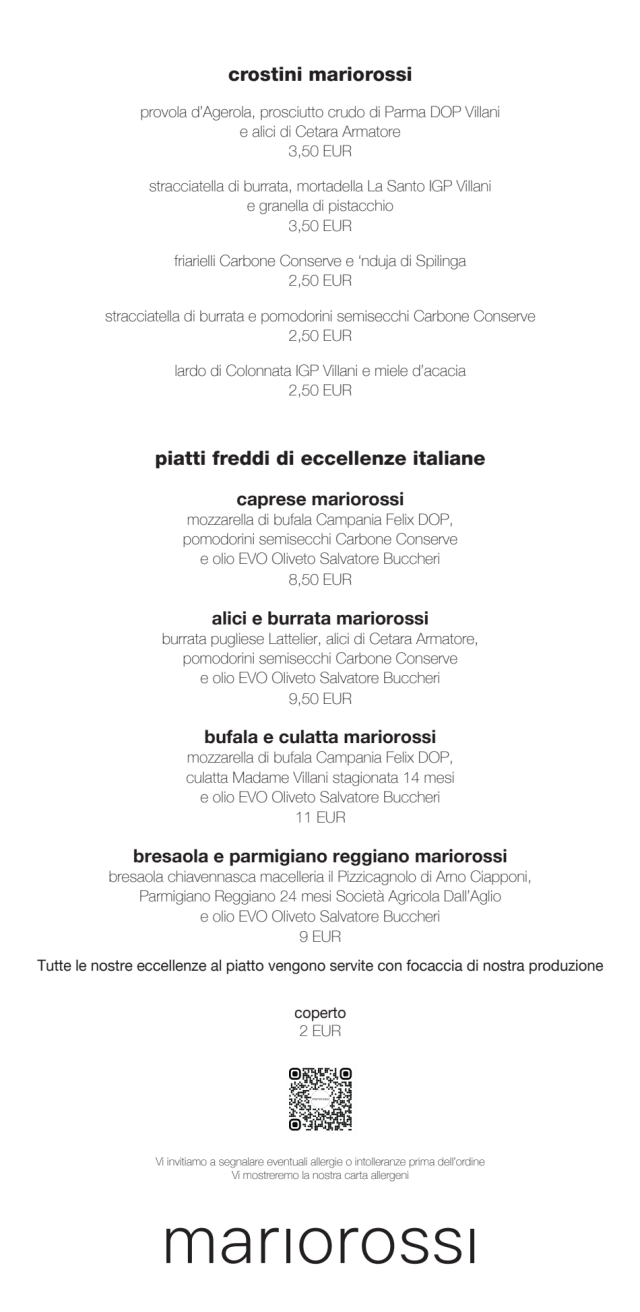 crostini mariorossi

provola d'Agerola, prosciutto crudo di Parma DOP Villani e alici di Cetara Armatore
3,50 EUR

stracciatella di burrata, mortadella La Santo IGP Villani e granella di pistacchio
3,50 EUR

friarielli Carbone Conserve e 'nduja di Spilinga
2,50 EUR

stracciatella di burrata e pomodorini semisecchi Carbone Conserve
2,50 EUR

lardo di Colonnata IGP Villani e miele d'acacia
2,50 EUR

piatti freddi di eccellenze italiane

caprese mariorossi
mozzarella di bufala Campania Felix DOP, pomodorini semisecchi Carbone Conserve e olio EVO Oliveto Salvatore Buccheri
8,50 EUR

alici e burrata mariorossi
burrata pugliese Lattelier, alici di Cetara Armatore, pomodorini semisecchi Carbone Conserve e olio EVO Oliveto Salvatore Buccheri
9,50 EUR

bufala e culatta mariorossi
mozzarella di bufala Campania Felix DOP, culatta Madame Villani stagionata 14 mesi e olio EVO Oliveto Salvatore Buccheri
11 EUR

bresaola e parmigiano reggiano mariorossi
bresaola chiavennasca macelleria il Pizzicagnolo di Arno Ciapponi, Parmigiano Reggiano 24 mesi Società Agricola Dall'Aglio e olio EVO Oliveto Salvatore Buccheri
9 EUR

Tutte le nostre eccellenze al piatto vengono servite con focaccia di nostra produzione

coperto
2 EUR

Vi invitiamo a segnalare eventuali allergie o intolleranze prima dell'ordine
Vi mostreremo la nostra carta allergeni

mariorossi